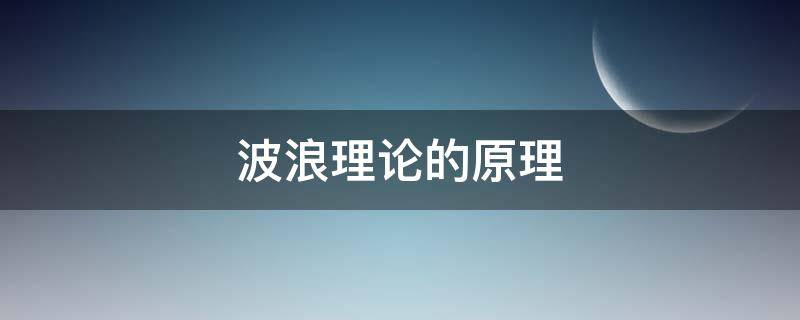 波浪理论的原理